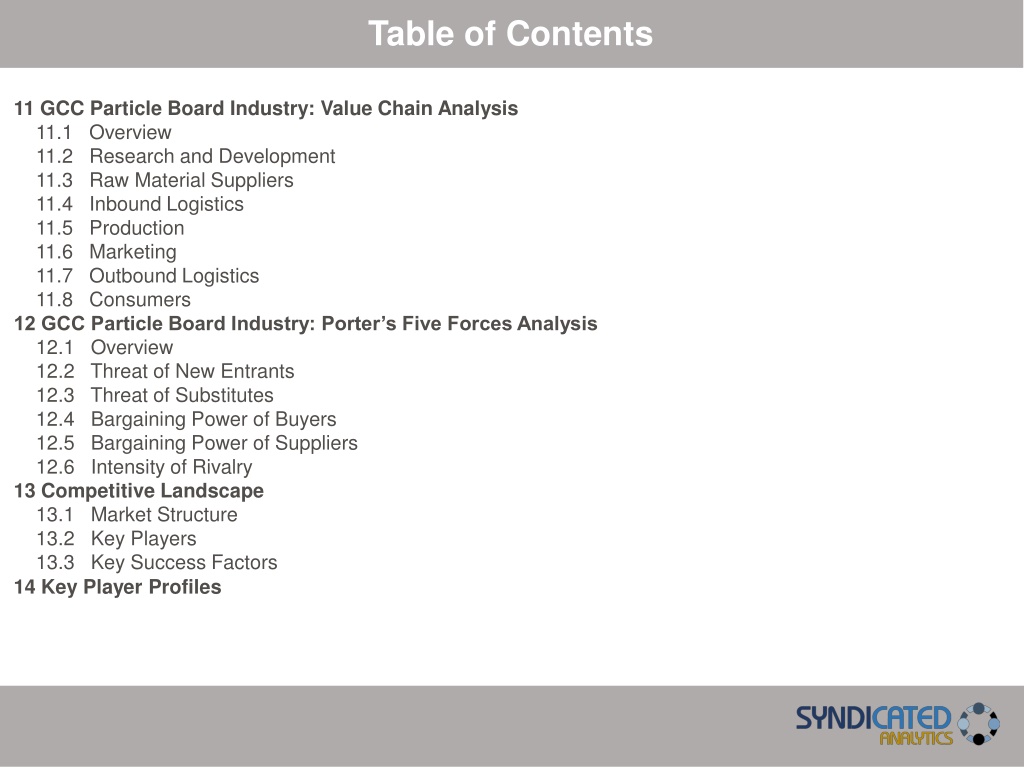 Table of Contents

11 GCC Particle Board Industry: Value Chain Analysis
11.1 Overview
11.2 Research and Development
11.3 Raw Material Suppliers
11.4 Inbound Logistics
11.5 Production
11.6 Marketing
11.7 Outbound Logistics
11.8 Consumers
12 GCC Particle Board Industry: Porter's Five Forces Analysis
12.1 Overview
12.2 Threat of New Entrants
12.3 Threat of Substitutes
12.4 Bargaining Power of Buyers
12.5 Bargaining Power of Suppliers
12.6 Intensity of Rivalry
13 Competitive Landscape
13.1 Market Structure
13.2 Key Players
13.3 Key Success Factors
14 Key Player Profiles

SYNDICATED ANALYTICS